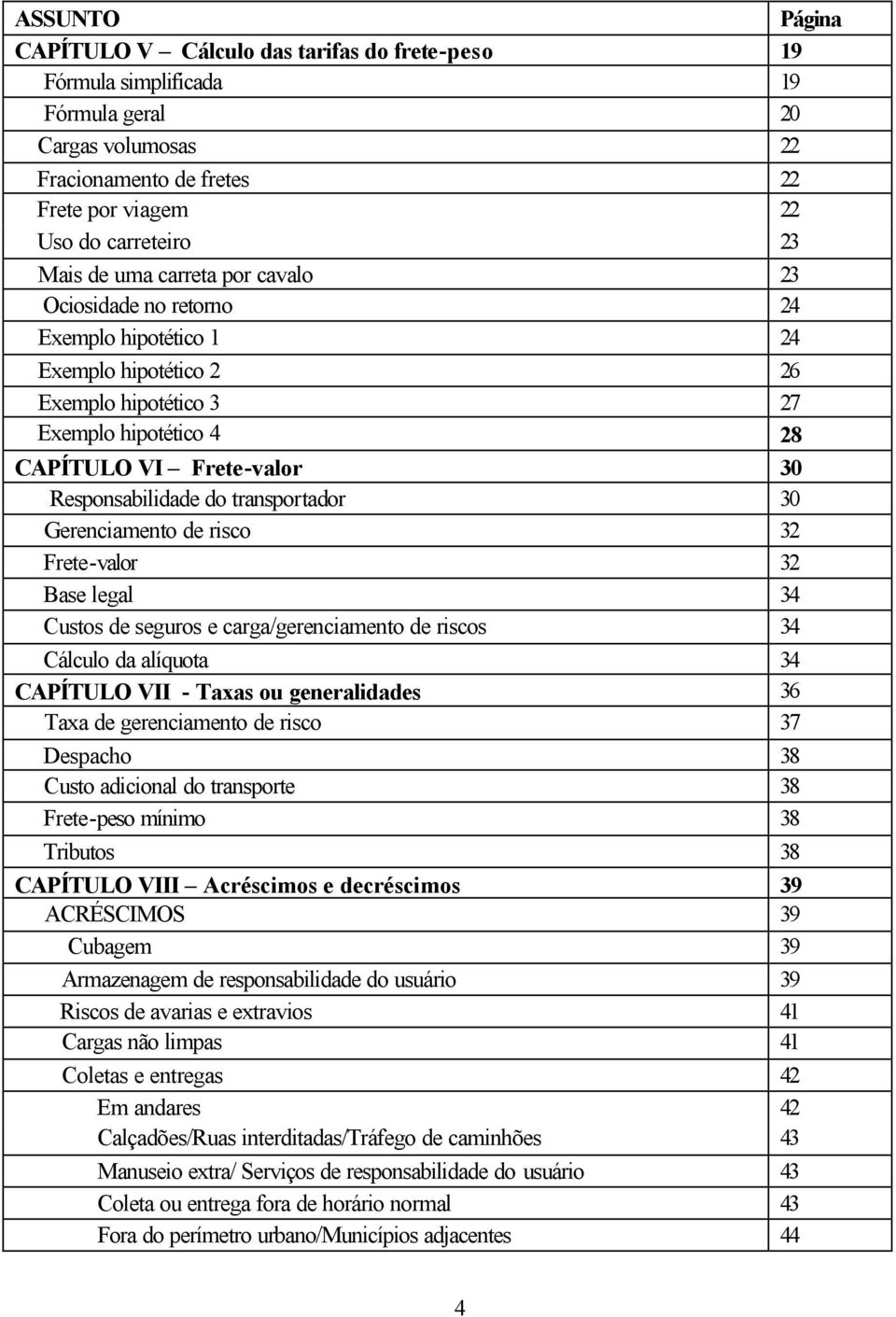 | ASSUNTO | Página |
|---|---|
| CAPÍTULO V – Cálculo das tarifas do frete-peso | 19 |
| Fórmula simplificada | 19 |
| Fórmula geral | 20 |
| Cargas volumosas | 22 |
| Fracionamento de fretes | 22 |
| Frete por viagem | 22 |
| Uso do carreteiro | 23 |
| Mais de uma carreta por cavalo | 23 |
| Ociosidade no retorno | 24 |
| Exemplo hipotético 1 | 24 |
| Exemplo hipotético 2 | 26 |
| Exemplo hipotético 3 | 27 |
| Exemplo hipotético 4 | 28 |
| CAPÍTULO VI – Frete-valor | 30 |
| Responsabilidade do transportador | 30 |
| Gerenciamento de risco | 32 |
| Frete-valor | 32 |
| Base legal | 34 |
| Custos de seguros e carga/gerenciamento de riscos | 34 |
| Cálculo da alíquota | 34 |
| CAPÍTULO VII - Taxas ou generalidades | 36 |
| Taxa de gerenciamento de risco | 37 |
| Despacho | 38 |
| Custo adicional do transporte | 38 |
| Frete-peso mínimo | 38 |
| Tributos | 38 |
| CAPÍTULO VIII – Acréscimos e decréscimos | 39 |
| ACRÉSCIMOS | 39 |
| Cubagem | 39 |
| Armazenagem de responsabilidade do usuário | 39 |
| Riscos de avarias e extravios | 41 |
| Cargas não limpas | 41 |
| Coletas e entregas | 42 |
| Em andares | 42 |
| Calçadões/Ruas interditadas/Tráfego de caminhões | 43 |
| Manuseio extra/ Serviços de responsabilidade do usuário | 43 |
| Coleta ou entrega fora de horário normal | 43 |
| Fora do perímetro urbano/Municípios adjacentes | 44 |

4